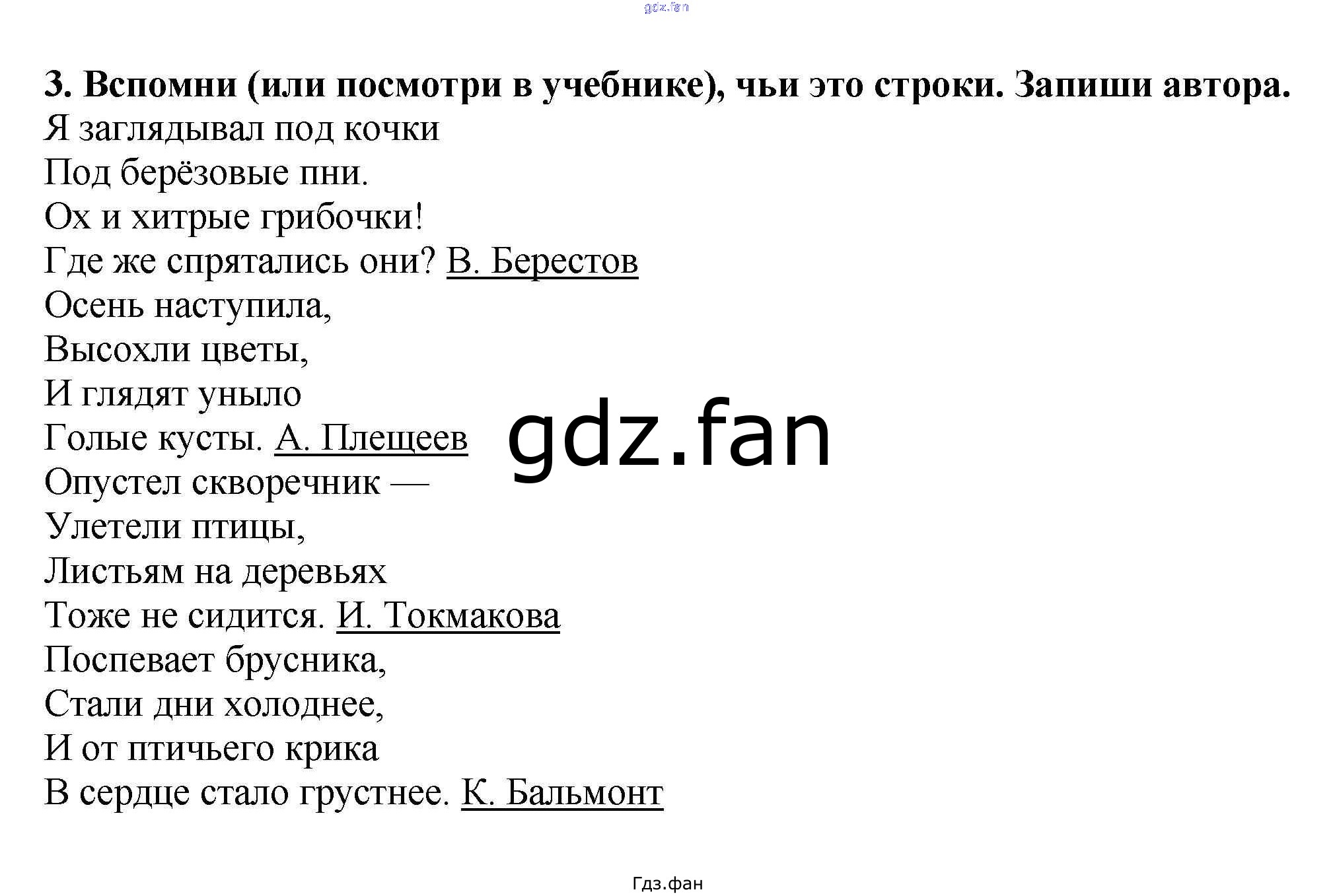 3. Вспомни (или посмотри в учебнике), чьи это строки. Запиши автора.

Я заглядывал под кочки
Под берёзовые пни.
Ох и хитрые грибочки!
Где же спрятались они? В. Берестов
Осень наступила,
Высохли цветы,
И глядят уныло
Голые кусты. А. Плещеев
Опустел скворечник —
Улетели птицы,
Листьям на деревьях
Тоже не сидится. И. Токмакова
Поспевает брусника,
Стали дни холоднее,
И от птичьего крика
В сердце стало грустнее. К. Бальмонт

Гдз.фан

gdz.fan